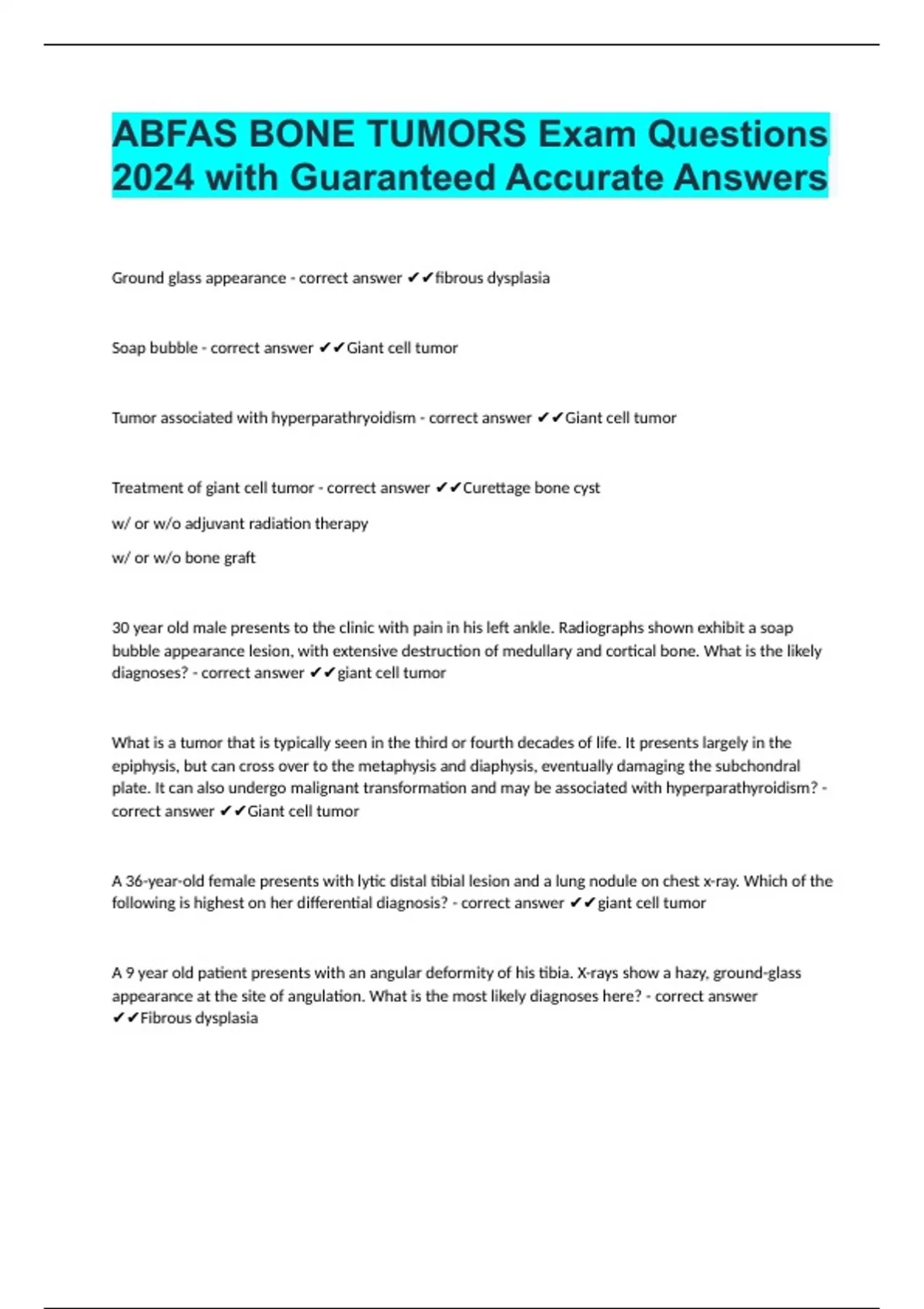 ABFAS BONE TUMORS Exam Questions 2024 with Guaranteed Accurate Answers

Ground glass appearance - correct answer ✔✔fibrous dysplasia

Soap bubble - correct answer ✔✔Giant cell tumor

Tumor associated with hyperparathryoidism - correct answer ✔✔Giant cell tumor

Treatment of giant cell tumor - correct answer ✔✔Curettage bone cyst

w/ or w/o adjuvant radiation therapy

w/ or w/o bone graft

30 year old male presents to the clinic with pain in his left ankle. Radiographs shown exhibit a soap bubble appearance lesion, with extensive destruction of medullary and cortical bone. What is the likely diagnoses? - correct answer ✔✔giant cell tumor

What is a tumor that is typically seen in the third or fourth decades of life. It presents largely in the epiphysis, but can cross over to the metaphysis and diaphysis, eventually damaging the subchondral plate. It can also undergo malignant transformation and may be associated with hyperparathyroidism? - correct answer ✔✔Giant cell tumor

A 36-year-old female presents with lytic distal tibial lesion and a lung nodule on chest x-ray. Which of the following is highest on her differential diagnosis? - correct answer ✔✔giant cell tumor

A 9 year old patient presents with an angular deformity of his tibia. X-rays show a hazy, ground-glass appearance at the site of angulation. What is the most likely diagnoses here? - correct answer ✔✔Fibrous dysplasia